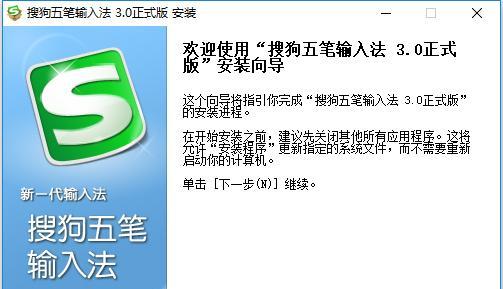 搜狗五笔输入法 3.0正式版 安装

欢迎使用“搜狗五笔输入法 3.0正式版”安装向导

这个向导将指引你完成“搜狗五笔输入法 3.0正式版”的安装进程。

在开始安装之前，建议先关闭其他所有应用程序。这将允许“安装程序”更新指定的系统文件，而不需要重新启动你的计算机。

单击 [下一步(N)] 继续。

新一代输入法

搜狗五笔输入法